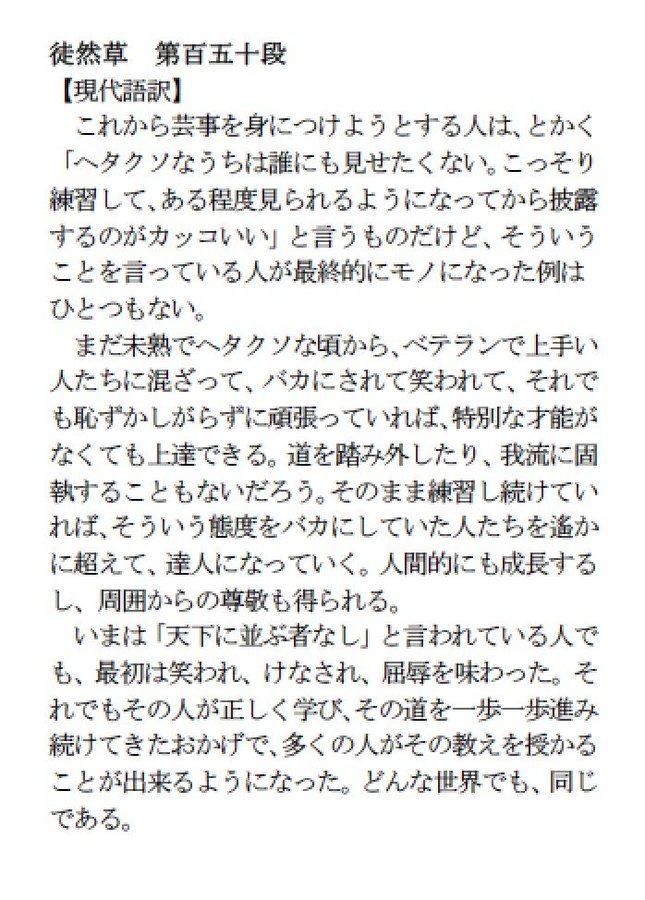 徒然草　第百五十段
【現代語訳】

これから芸事を身につけようとする人は、とかく「ヘタクソなうちは誰にも見せたくない。こっそり練習して、ある程度見られるようになってから披露するのがカッコいい」と言うものだけど、そういうことを言っている人が最終的にモノになった例はひとつもない。

まだ未熟でヘタクソな頃から、ベテランで上手い人たちに混ざって、バカにされて笑われて、それでも恥ずかしがらずに頑張っていれば、特別な才能がなくても上達できる。道を踏み外したり、我流に固執することもないだろう。そのまま練習し続けていれば、そういう態度をバカにしていた人たちを遙かに超えて、達人になっていく。人間的にも成長するし、周囲からの尊敬も得られる。

いまは「天下に並ぶ者なし」と言われている人でも、最初は笑われ、けなされ、屈辱を味わった。それでもその人が正しく学び、その道を一歩一歩進み続けてきたおかげで、多くの人がその教えを授かることが出来るようになった。どんな世界でも、同じである。